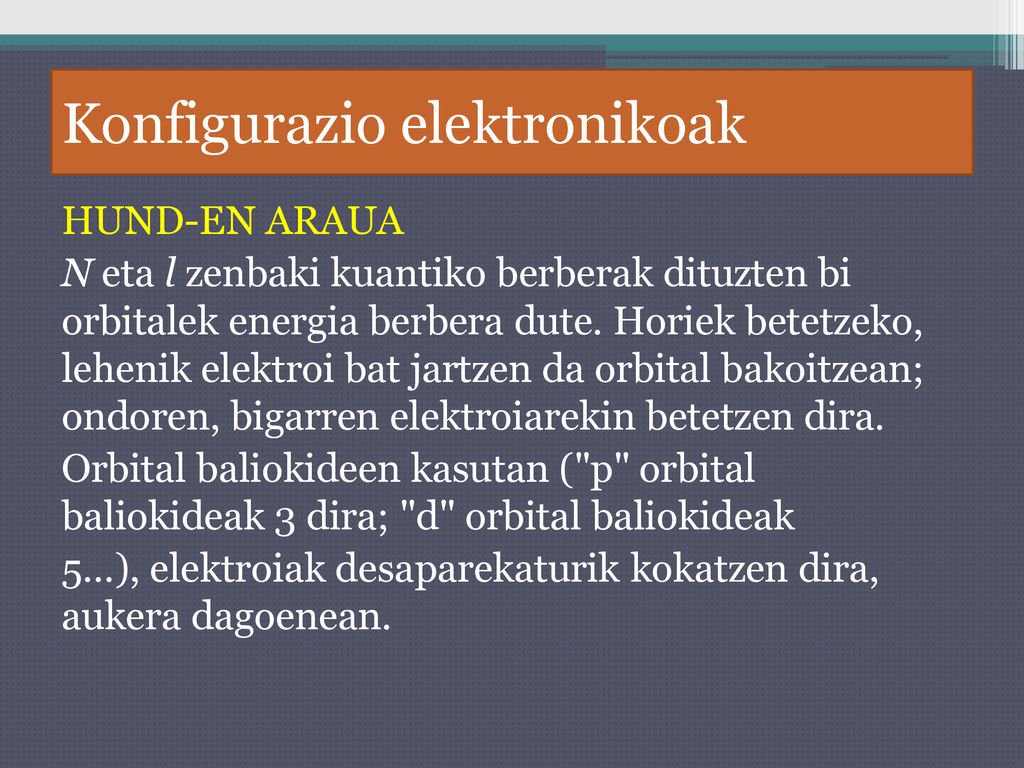 Konfigurazio elektronikoak

HUND-EN ARAUA

N eta l zenbaki kuantiko berberak dituzten bi orbitalek energia berbera dute. Horiek betetzeko, lehenik elektroi bat jartzen da orbital bakoitzean; ondoren, bigarren elektroiarekin betetzen dira.

Orbital baliokideen kasutan ("p" orbital baliokideak 3 dira; "d" orbital baliokideak 5...), elektroiak desaparekaturik kokatzen dira, aukera dagoenean.